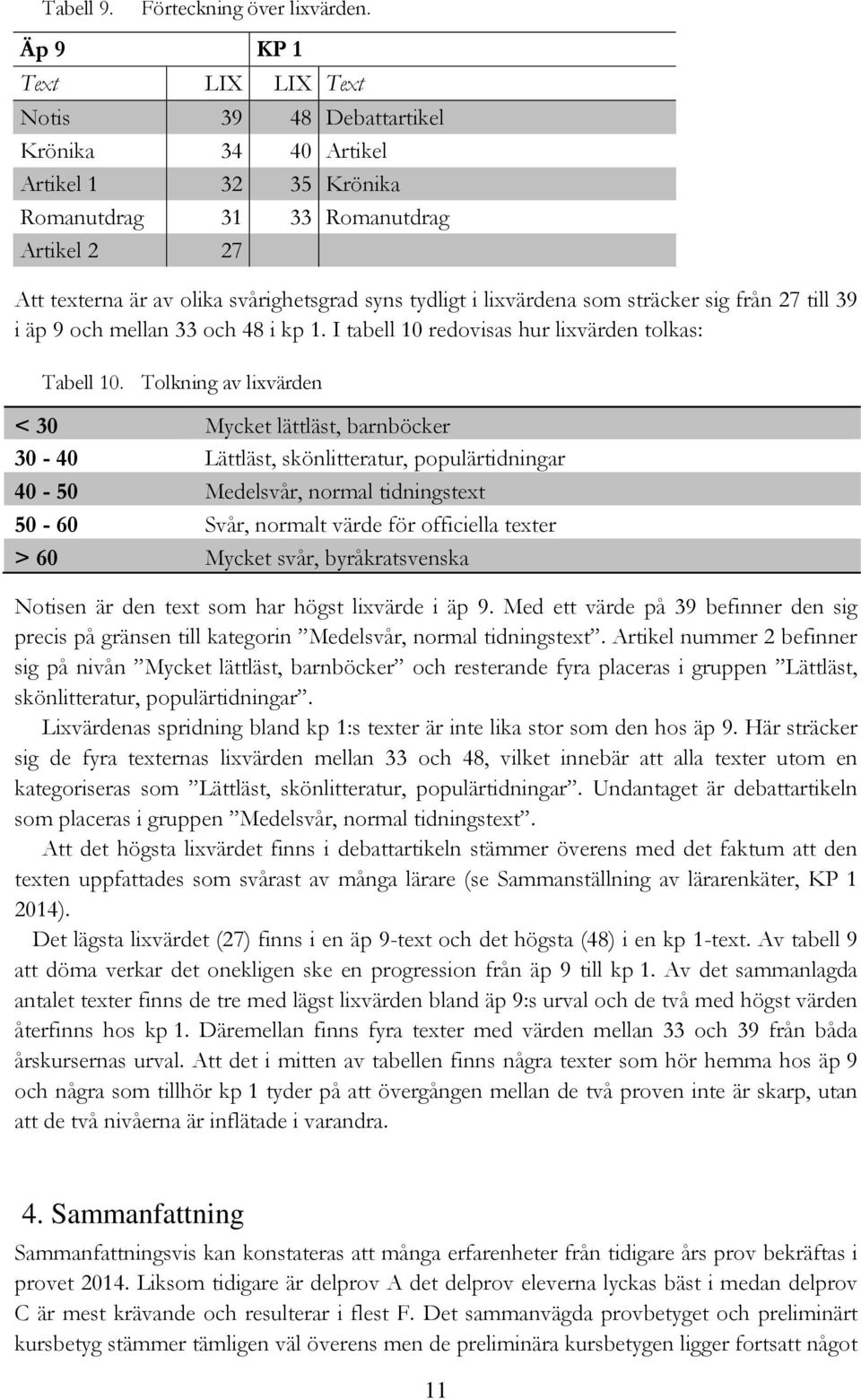 Tabell 9. Förteckning över lixvärden.

| Äp 9 | | KP 1 | |
|---|---|---|---|
| Text | LIX | LIX | Text |
| Notis | 39 | 48 | Debattartikel |
| Krönika | 34 | 40 | Artikel |
| Artikel 1 | 32 | 35 | Krönika |
| Romanutdrag | 31 | 33 | Romanutdrag |
| Artikel 2 | 27 | | |

Att texterna är av olika svårighetsgrad syns tydligt i lixvärdena som sträcker sig från 27 till 39 i äp 9 och mellan 33 och 48 i kp 1. I tabell 10 redovisas hur lixvärden tolkas:

Tabell 10. Tolkning av lixvärden

| | |
|---|---|
| < 30 | Mycket lättläst, barnböcker |
| 30 - 40 | Lättläst, skönlitteratur, populärtidningar |
| 40 - 50 | Medelsvår, normal tidningstext |
| 50 - 60 | Svår, normalt värde för officiella texter |
| > 60 | Mycket svår, byråkratsvenska |

Notisen är den text som har högst lixvärde i äp 9. Med ett värde på 39 befinner den sig precis på gränsen till kategorin ”Medelsvår, normal tidningstext”. Artikel nummer 2 befinner sig på nivån ”Mycket lättläst, barnböcker” och resterande fyra placeras i gruppen ”Lättläst, skönlitteratur, populärtidningar”.

Lixvärdenas spridning bland kp 1:s texter är inte lika stor som den hos äp 9. Här sträcker sig de fyra texternas lixvärden mellan 33 och 48, vilket innebär att alla texter utom en kategoriseras som ”Lättläst, skönlitteratur, populärtidningar”. Undantaget är debattartikeln som placeras i gruppen ”Medelsvår, normal tidningstext”.

Att det högsta lixvärdet finns i debattartikeln stämmer överens med det faktum att den texten uppfattades som svårast av många lärare (se Sammanställning av lärarenkäter, KP 1 2014).

Det lägsta lixvärdet (27) finns i en äp 9-text och det högsta (48) i en kp 1-text. Av tabell 9 att döma verkar det onekligen ske en progression från äp 9 till kp 1. Av det sammanlagda antalet texter finns de tre med lägst lixvärden bland äp 9:s urval och de två med högst värden återfinns hos kp 1. Däremellan finns fyra texter med värden mellan 33 och 39 från båda årskursernas urval. Att det i mitten av tabellen finns några texter som hör hemma hos äp 9 och några som tillhör kp 1 tyder på att övergången mellan de två proven inte är skarp, utan att de två nivåerna är inflätade i varandra.

4. Sammanfattning

Sammanfattningsvis kan konstateras att många erfarenheter från tidigare års prov bekräftas i provet 2014. Liksom tidigare är delprov A det delprov eleverna lyckas bäst i medan delprov C är mest krävande och resulterar i flest F. Det sammanvägda provbetyget och preliminärt kursbetyg stämmer tämligen väl överens men de preliminära kursbetygen ligger fortsatt något

11